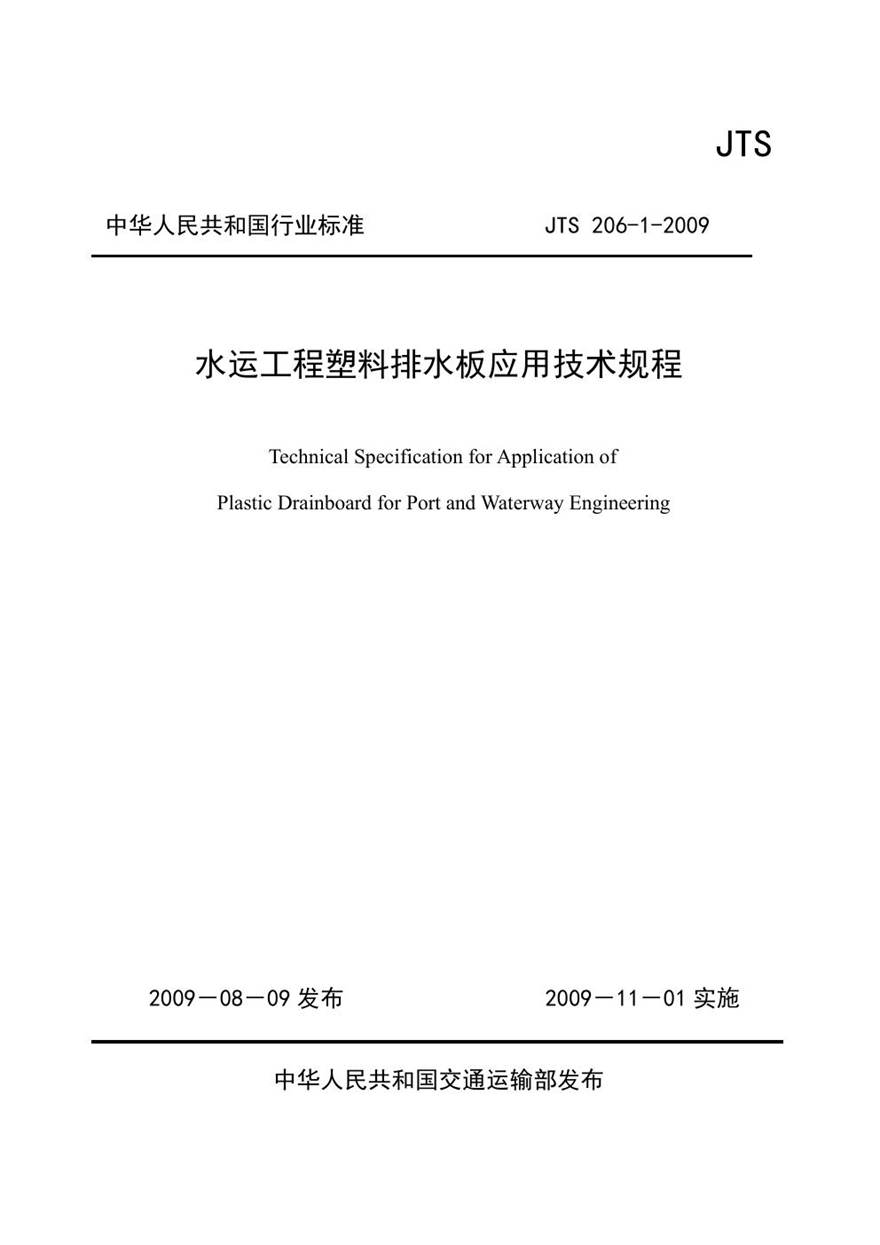 JTS

中华人民共和国行业标准　　　　JTS 206-1-2009

水运工程塑料排水板应用技术规程

Technical Specification for Application of Plastic Drainboard for Port and Waterway Engineering

2009－08－09 发布　　　　2009－11－01 实施

中华人民共和国交通运输部发布